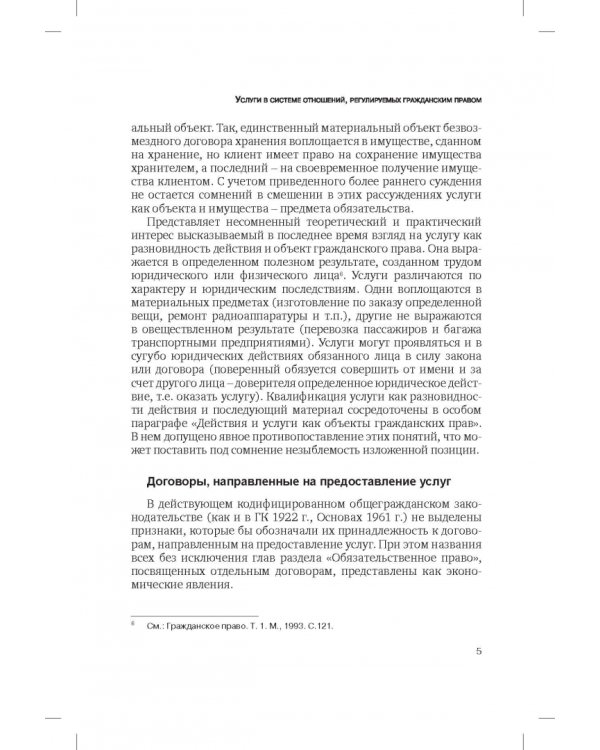 Услуги в системе отношений, регулируемых гражданским правом

альный объект. Так, единственный материальный объект безвозмездного договора хранения воплощается в имуществе, сданном на хранение, но клиент имеет право на сохранение имущества хранителем, а последний – на своевременное получение имущества клиентом. С учетом приведенного более раннего суждения не остается сомнений в смешении в этих рассуждениях услуги как объекта и имущества – предмета обязательства.

Представляет несомненный теоретический и практический интерес высказываемый в последнее время взгляд на услугу как разновидность действия и объект гражданского права. Она выражается в определенном полезном результате, созданном трудом юридического или физического лица$^6$. Услуги различаются по характеру и юридическим последствиям. Одни воплощаются в материальных предметах (изготовление по заказу определенной вещи, ремонт радиоаппаратуры и т.п.), другие не выражаются в овеществленном результате (перевозка пассажиров и багажа транспортными предприятиями). Услуги могут проявляться и в сугубо юридических действиях обязанного лица в силу закона или договора (поверенный обязуется совершить от имени и за счет другого лица – доверителя определенное юридическое действие, т.е. оказать услугу). Квалификация услуги как разновидности действия и последующий материал сосредоточены в особом параграфе «Действия и услуги как объекты гражданских прав». В нем допущено явное противопоставление этих понятий, что может поставить под сомнение незыблемость изложенной позиции.

Договоры, направленные на предоставление услуг

В действующем кодифицированном общегражданском законодательстве (как и в ГК 1922 г., Основах 1961 г.) не выделены признаки, которые бы обозначали их принадлежность к договорам, направленным на предоставление услуг. При этом названия всех без исключения глав раздела «Обязательственное право», посвященных отдельным договорам, представлены как экономические явления.

$^6$ См.: Гражданское право. Т. 1. М., 1993. С.121.

5